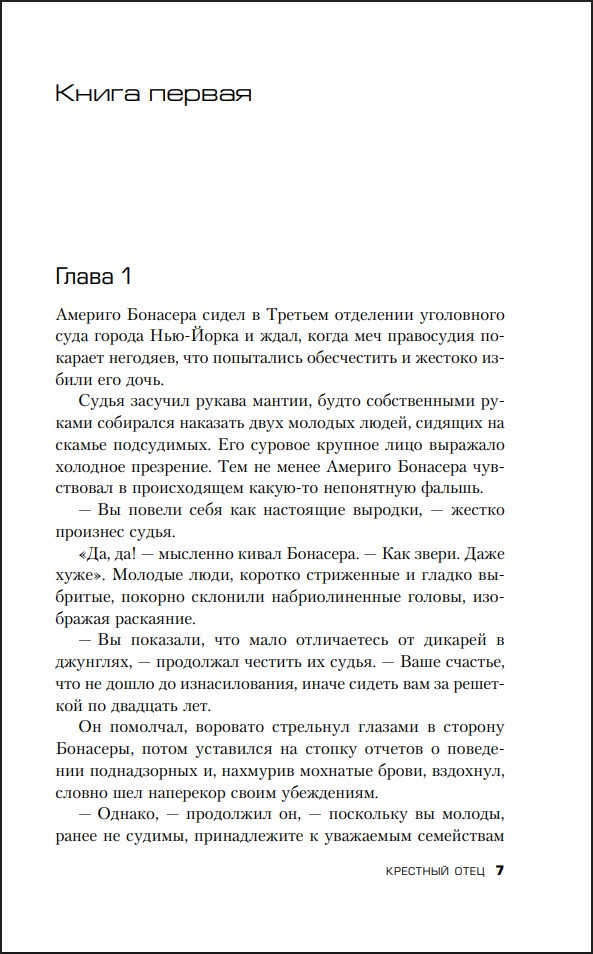 Книга первая

Глава 1

Америго Бонасера сидел в Третьем отделении уголовного суда города Нью-Йорка и ждал, когда меч правосудия покарает негодяев, что попытались обесчестить и жестоко избили его дочь.

Судья засучил рукава мантии, будто собственными руками собирался наказать двух молодых людей, сидящих на скамье подсудимых. Его суровое крупное лицо выражало холодное презрение. Тем не менее Америго Бонасера чувствовал в происходящем какую-то непонятную фальшь.

— Вы повели себя как настоящие выродки, — жестко произнес судья.

«Да, да! — мысленно кивал Бонасера. — Как звери. Даже хуже». Молодые люди, коротко стриженные и гладко выбритые, покорно склонили набриолиненные головы, изображая раскаяние.

— Вы показали, что мало отличаетесь от дикарей в джунглях, — продолжал честить их судья. — Ваше счастье, что не дошло до изнасилования, иначе сидеть вам за решеткой по двадцать лет.

Он помолчал, воровато стрельнул глазами в сторону Бонасеры, потом уставился на стопку отчетов о поведении поднадзорных и, нахмурив мохнатые брови, вздохнул, словно шел наперекор своим убеждениям.

— Однако, — продолжил он, — поскольку вы молоды, ранее не судимы, принадлежите к уважаемым семействам

КРЕСТНЫЙ ОТЕЦ 7